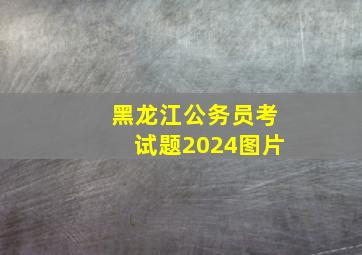 黑龙江公务员考试题2024图片